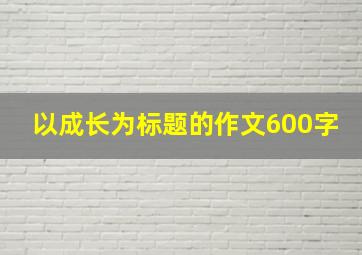 以成长为标题的作文600字